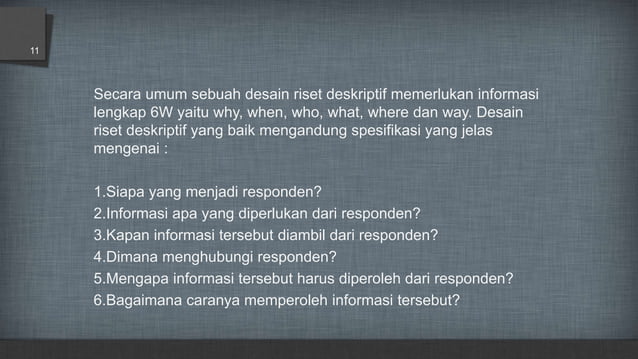 11

Secara umum sebuah desain riset deskriptif memerlukan informasi lengkap 6W yaitu why, when, who, what, where dan way. Desain riset deskriptif yang baik mengandung spesifikasi yang jelas mengenai :

1.Siapa yang menjadi responden?
2.Informasi apa yang diperlukan dari responden?
3.Kapan informasi tersebut diambil dari responden?
4.Dimana menghubungi responden?
5.Mengapa informasi tersebut harus diperoleh dari responden?
6.Bagaimana caranya memperoleh informasi tersebut?